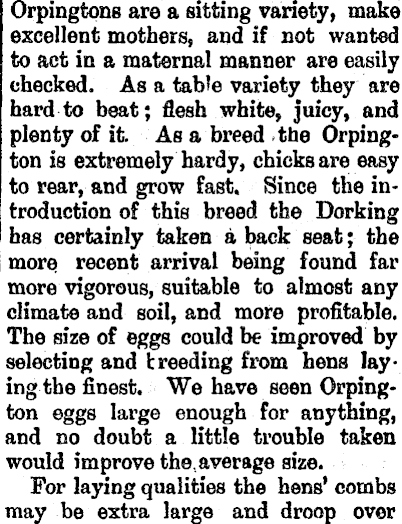 Orpingtons are a sitting variety, make excellent mothers, and if not wanted to act in a maternal manner are easily checked. As a table variety they are hard to beat; flesh white, juicy, and plenty of it. As a breed the Orpington is extremely hardy, chicks are easy to rear, and grow fast. Since the introduction of this breed the Dorking has certainly taken a back seat; the more recent arrival being found far more vigorous, suitable to almost any climate and soil, and more profitable. The size of eggs could be improved by selecting and breeding from hens laying the finest. We have seen Orpington eggs large enough for anything, and no doubt a little trouble taken would improve the average size.

For laying qualities the hens' combs may be extra large and droop over